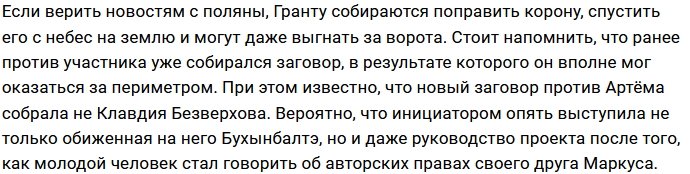 Если верить новостям с поляны, Гранту собираются поправить корону, спустить его с небес на землю и могут даже выгнать за ворота. Стоит напомнить, что ранее против участника уже собирался заговор, в результате которого он вполне мог оказаться за периметром. При этом известно, что новый заговор против Артёма собрала не Клавдия Безверхова. Вероятно, что инициатором опять выступила не только обиженная на него Бухынбалтэ, но и даже руководство проекта после того, как молодой человек стал говорить об авторских правах своего друга Маркуса.